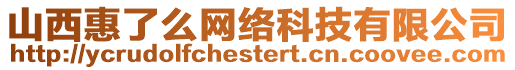 山西惠了么网络科技有限公司
http://ycrudolfchestert.cn.coovee.com